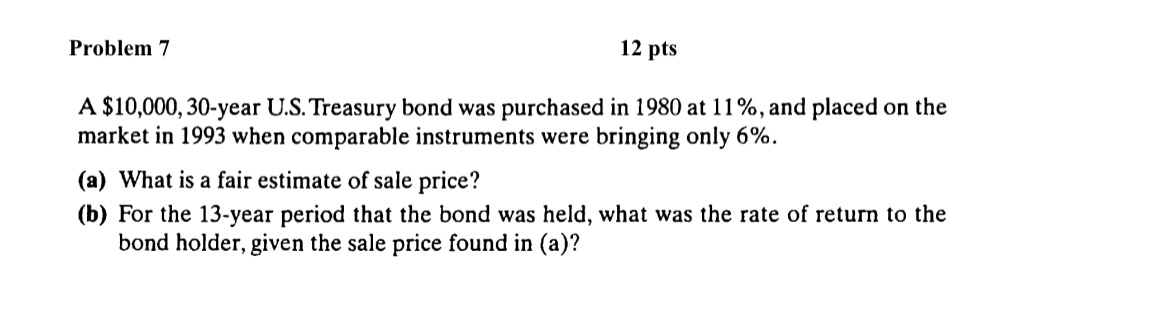 Problem 7

12 pts

A \$10,000, 30-year U.S. Treasury bond was purchased in 1980 at 11%, and placed on the market in 1993 when comparable instruments were bringing only 6%.

(a) What is a fair estimate of sale price?
(b) For the 13-year period that the bond was held, what was the rate of return to the bond holder, given the sale price found in (a)?